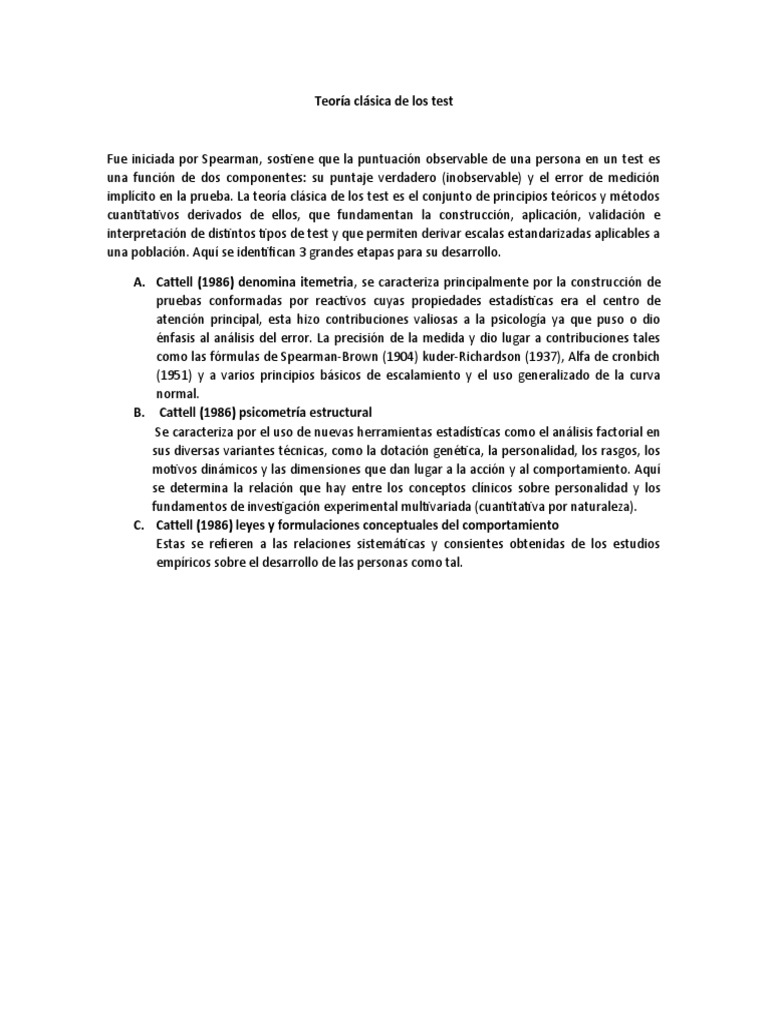 Teoría clásica de los test

Fue iniciada por Spearman, sostiene que la puntuación observable de una persona en un test es una función de dos componentes: su puntaje verdadero (inobservable) y el error de medición implícito en la prueba. La teoría clásica de los test es el conjunto de principios teóricos y métodos cuantitativos derivados de ellos, que fundamentan la construcción, aplicación, validación e interpretación de distintos tipos de test y que permiten derivar escalas estandarizadas aplicables a una población. Aquí se identifican 3 grandes etapas para su desarrollo.

A. Cattell (1986) denomina itemetria, se caracteriza principalmente por la construcción de pruebas conformadas por reactivos cuyas propiedades estadísticas era el centro de atención principal, esta hizo contribuciones valiosas a la psicología ya que puso o dio énfasis al análisis del error. La precisión de la medida y dio lugar a contribuciones tales como las fórmulas de Spearman-Brown (1904) kuder-Richardson (1937), Alfa de cronbich (1951) y a varios principios básicos de escalamiento y el uso generalizado de la curva normal.

B. Cattell (1986) psicometría estructural
Se caracteriza por el uso de nuevas herramientas estadísticas como el análisis factorial en sus diversas variantes técnicas, como la dotación genética, la personalidad, los rasgos, los motivos dinámicos y las dimensiones que dan lugar a la acción y al comportamiento. Aquí se determina la relación que hay entre los conceptos clínicos sobre personalidad y los fundamentos de investigación experimental multivariada (cuantitativa por naturaleza).

C. Cattell (1986) leyes y formulaciones conceptuales del comportamiento
Estas se refieren a las relaciones sistemáticas y consientes obtenidas de los estudios empíricos sobre el desarrollo de las personas como tal.